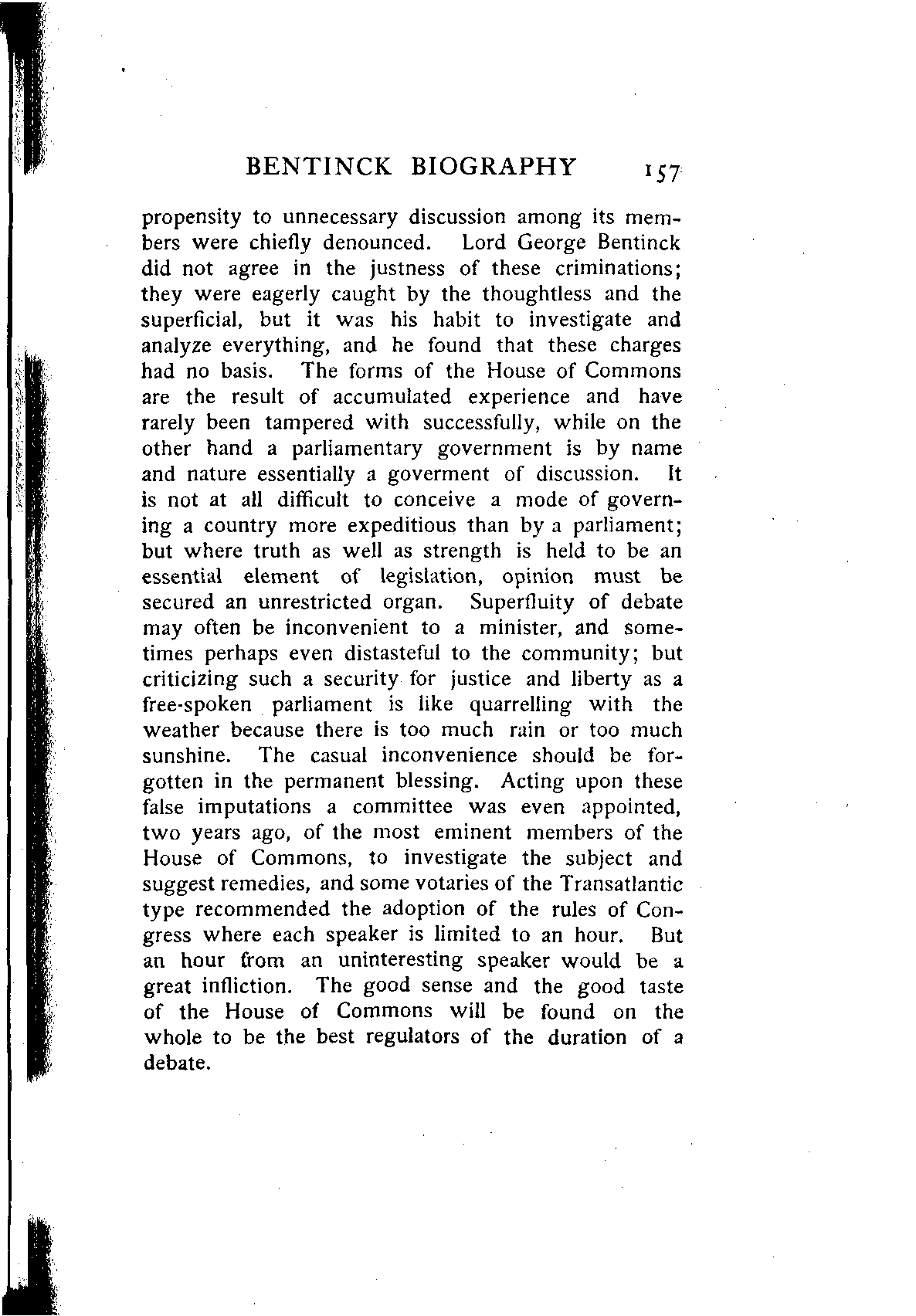 BENTINCK BIOGRAPHY 157

propensity to unnecessary discussion among its members were chiefly denounced. Lord George Bentinck did not agree in the justness of these criminations; they were eagerly caught by the thoughtless and the superficial, but it was his habit to investigate and analyze everything, and he found that these charges had no basis. The forms of the House of Commons are the result of accumulated experience and have rarely been tampered with successfully, while on the other hand a parliamentary government is by name and nature essentially a goverment of discussion. It is not at all difficult to conceive a mode of governing a country more expeditious than by a parliament; but where truth as well as strength is held to be an essential element of legislation, opinion must be secured an unrestricted organ. Superfluity of debate may often be inconvenient to a minister, and sometimes perhaps even distasteful to the community; but criticizing such a security for justice and liberty as a free-spoken parliament is like quarrelling with the weather because there is too much rain or too much sunshine. The casual inconvenience should be forgotten in the permanent blessing. Acting upon these false imputations a committee was even appointed, two years ago, of the most eminent members of the House of Commons, to investigate the subject and suggest remedies, and some votaries of the Transatlantic type recommended the adoption of the rules of Congress where each speaker is limited to an hour. But an hour from an uninteresting speaker would be a great infliction. The good sense and the good taste of the House of Commons will be found on the whole to be the best regulators of the duration of a debate.